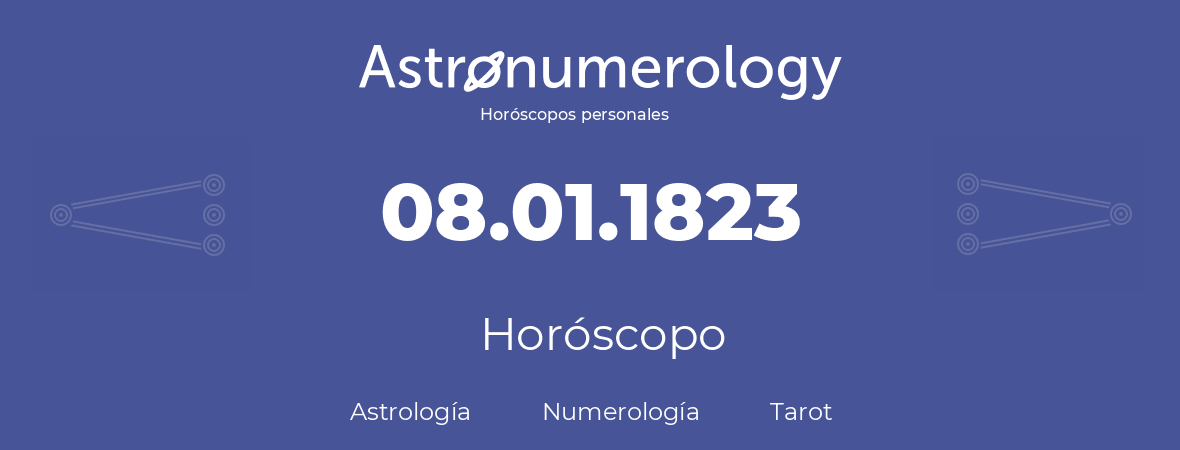 Astronumerology
Horóscopos personales

08.01.1823

Horóscopo

Astrología Numerología Tarot